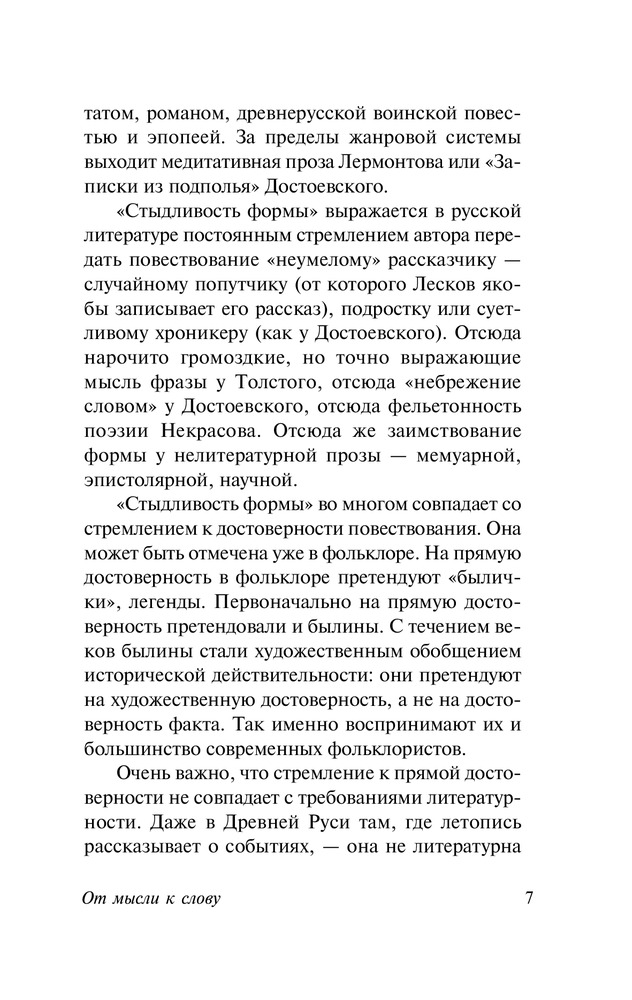 татом, романом, древнерусской воинской повестью и эпопеей. За пределы жанровой системы выходит медитативная проза Лермонтова или «Записки из подполья» Достоевского.

«Стыдливость формы» выражается в русской литературе постоянным стремлением автора передать повествование «неумелому» рассказчику — случайному попутчику (от которого Лесков якобы записывает его рассказ), подростку или суетливому хроникеру (как у Достоевского). Отсюда нарочито громоздкие, но точно выражающие мысль фразы у Толстого, отсюда «небрежение словом» у Достоевского, отсюда фельетонность поэзии Некрасова. Отсюда же заимствование формы у нелитературной прозы — мемуарной, эпистолярной, научной.

«Стыдливость формы» во многом совпадает со стремлением к достоверности повествования. Она может быть отмечена уже в фольклоре. На прямую достоверность в фольклоре претендуют «былички», легенды. Первоначально на прямую достоверность претендовали и былины. С течением веков былины стали художественным обобщением исторической действительности: они претендуют на художественную достоверность, а не на достоверность факта. Так именно воспринимают их и большинство современных фольклористов.

Очень важно, что стремление к прямой достоверности не совпадает с требованиями литературности. Даже в Древней Руси там, где летопись рассказывает о событиях, — она не литературна

От мысли к слову 7